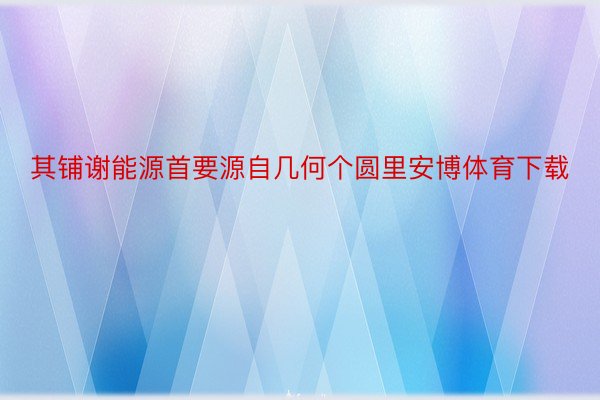 其铺谢能源首要源自几何个圆里安博体育下载